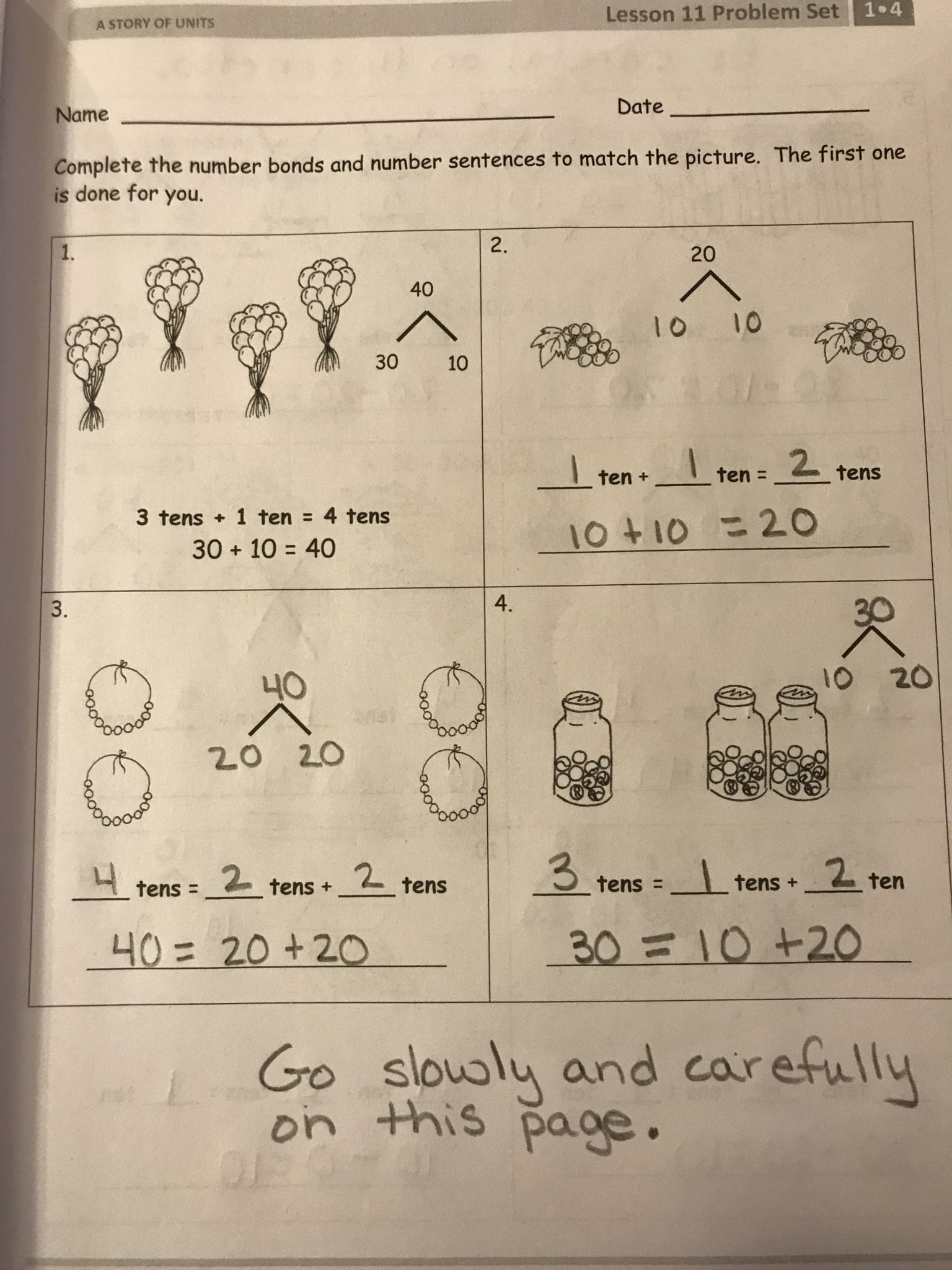 A STORY OF UNITS

Lesson 11 Problem Set 1•4

Name ______ Date ______

Complete the number bonds and number sentences to match the picture. The first one is done for you.

1.

40
30 10

3 tens + 1 ten = 4 tens
30 + 10 = 40

2.

20
10 10

1 ten + 1 ten = 2 tens

10 + 10 = 20

3.

40
20 20

4 tens = 2 tens + 2 tens

40 = 20 + 20

4.

30
10 20

3 tens = 1 tens + 2 ten

30 = 10 + 20

Go slowly and carefully on this page.